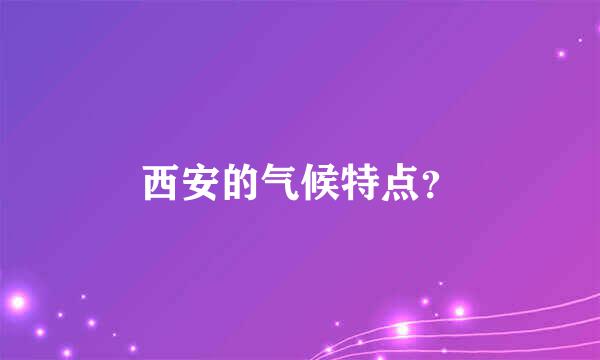 西安的气候特点?